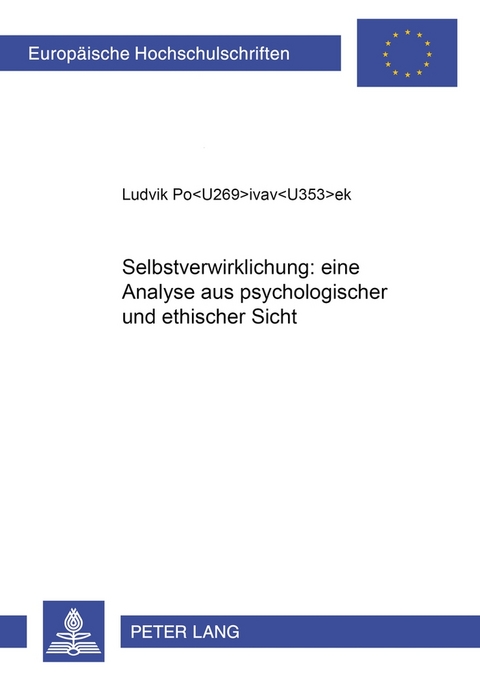 Europäische Hochschulschriften

Ludvik Po<U269>ivav<U353>ek

Selbstverwirklichung: eine Analyse aus psychologischer und ethischer Sicht

PETER LANG